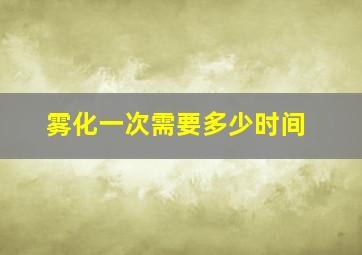 雾化一次需要多少时间